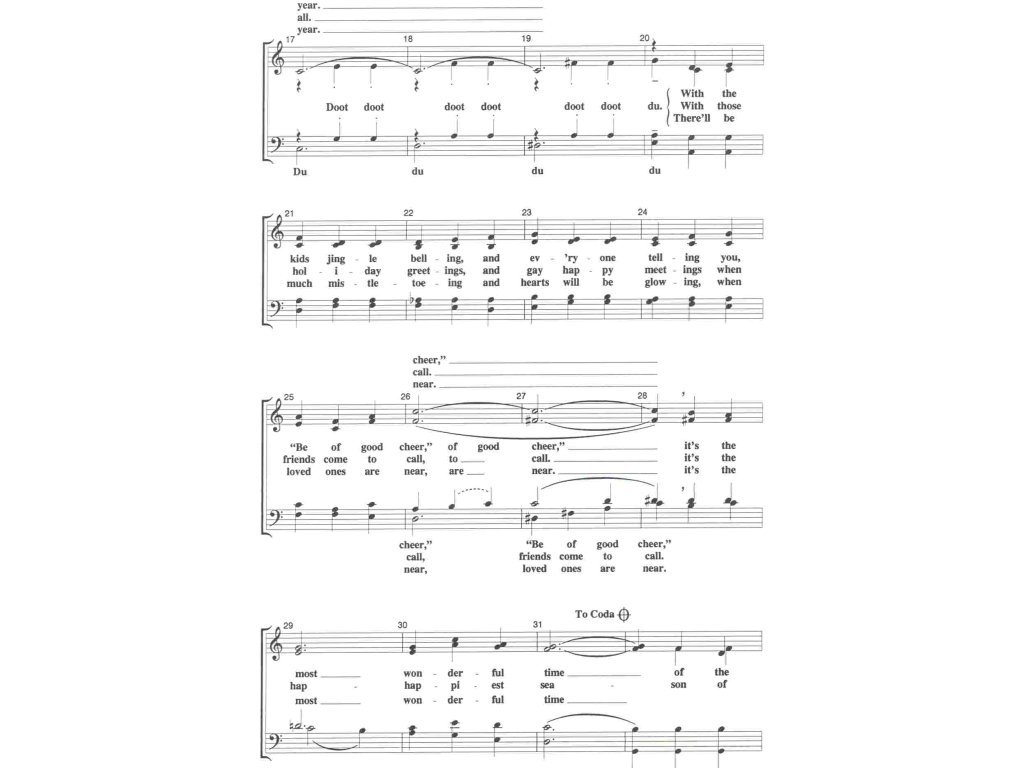 year.
all.
year.

17 18 19 20

Doot doot doot doot doot doot du.
With the
With those
There'll be

Du du du du

21 22 23 24

kids jing - le bell - ing, and ev - 'ry - one tell - ing you,
hol - i - day greet - ings, and gay hap - py meet - ings when
much mis - tle - toe - ing and hearts will be glow - ing, when

cheer,"
call.
near.

25 26 27 28

"Be of good cheer," of good cheer," it's the
friends come to call, to call. it's the
loved ones are near, are near. it's the

cheer," "Be of good cheer,"
call, friends come to call.
near, loved ones are near.

To Coda

29 30 31

most won - der - ful time of the
hap - hap - pi - est sea - son of
most won - der - ful time